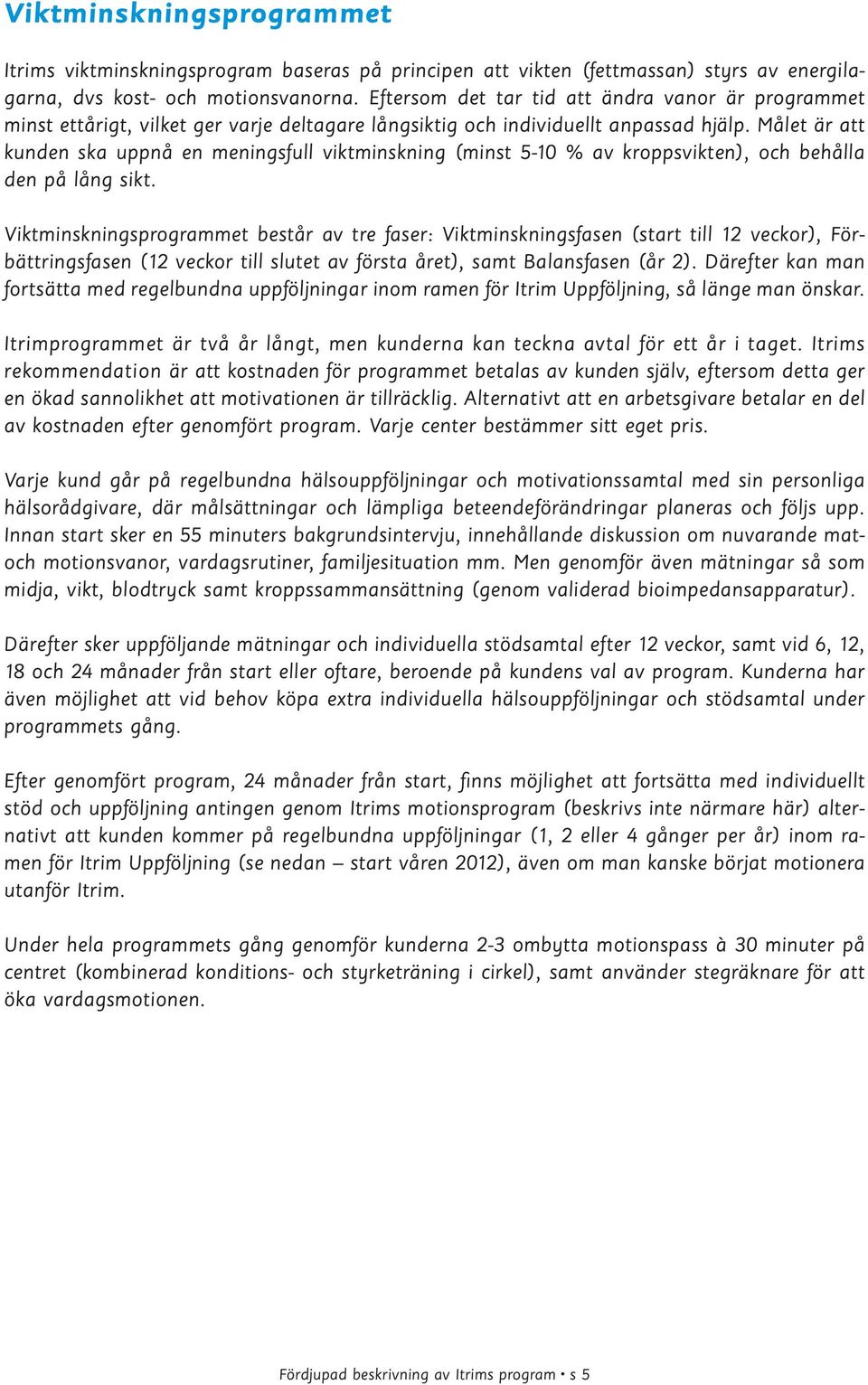 Viktminskningsprogrammet

Itrims viktminskningsprogram baseras på principen att vikten (fettmassan) styrs av energilagarna, dvs kost- och motionsvanorna. Eftersom det tar tid att ändra vanor är programmet minst ettårigt, vilket ger varje deltagare långsiktig och individuellt anpassad hjälp. Målet är att kunden ska uppnå en meningsfull viktminskning (minst 5-10 % av kroppsvikten), och behålla den på lång sikt.

Viktminskningsprogrammet består av tre faser: Viktminskningsfasen (start till 12 veckor), Förbättringsfasen (12 veckor till slutet av första året), samt Balansfasen (år 2). Därefter kan man fortsätta med regelbundna uppföljningar inom ramen för Itrim Uppföljning, så länge man önskar.

Itrimprogrammet är två år långt, men kunderna kan teckna avtal för ett år i taget. Itrims rekommendation är att kostnaden för programmet betalas av kunden själv, eftersom detta ger en ökad sannolikhet att motivationen är tillräcklig. Alternativt att en arbetsgivare betalar en del av kostnaden efter genomfört program. Varje center bestämmer sitt eget pris.

Varje kund går på regelbundna hälsouppföljningar och motivationssamtal med sin personliga hälsorådgivare, där målsättningar och lämpliga beteendeförändringar planeras och följs upp. Innan start sker en 55 minuters bakgrundsintervju, innehållande diskussion om nuvarande mat- och motionsvanor, vardagsrutiner, familjesituation mm. Men genomför även mätningar så som midja, vikt, blodtryck samt kroppssammansättning (genom validerad bioimpedansapparatur).

Därefter sker uppföljande mätningar och individuella stödsamtal efter 12 veckor, samt vid 6, 12, 18 och 24 månader från start eller oftare, beroende på kundens val av program. Kunderna har även möjlighet att vid behov köpa extra individuella hälsouppföljningar och stödsamtal under programmets gång.

Efter genomfört program, 24 månader från start, finns möjlighet att fortsätta med individuellt stöd och uppföljning antingen genom Itrims motionsprogram (beskrivs inte närmare här) alternativt att kunden kommer på regelbundna uppföljningar (1, 2 eller 4 gånger per år) inom ramen för Itrim Uppföljning (se nedan – start våren 2012), även om man kanske börjat motionera utanför Itrim.

Under hela programmets gång genomför kunderna 2-3 ombytta motionspass à 30 minuter på centret (kombinerad konditions- och styrketräning i cirkel), samt använder stegräknare för att öka vardagsmotionen.

Fördjupad beskrivning av Itrims program • s 5